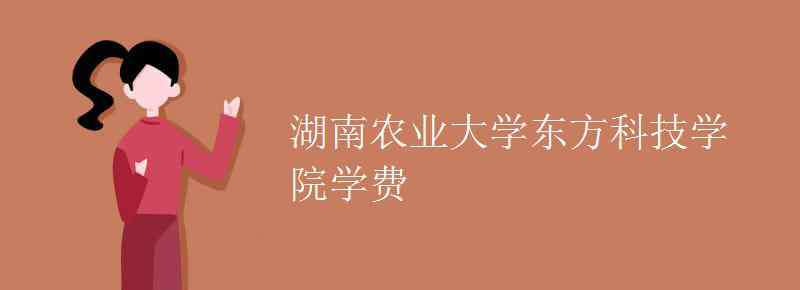 湖南农业大学东方科技学院学费